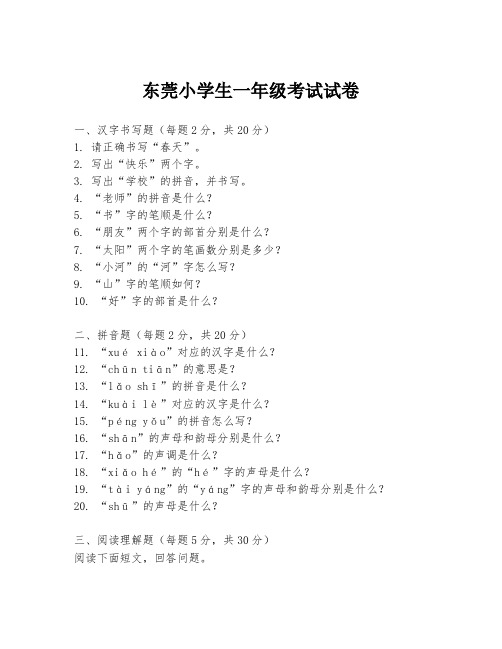 东莞小学生一年级考试试卷

一、汉字书写题（每题2分，共20分）
1. 请正确书写“春天”。
2. 写出“快乐”两个字。
3. 写出“学校”的拼音，并书写。
4. “老师”的拼音是什么？
5. “书”字的笔顺是什么？
6. “朋友”两个字的部首分别是什么？
7. “太阳”两个字的笔画数分别是多少？
8. “小河”的“河”字怎么写？
9. “山”字的笔顺如何？
10. “好”字的部首是什么？

二、拼音题（每题2分，共20分）
11. “xué xiào”对应的汉字是什么？
12. “chūn tiān”的意思是？
13. “lǎo shī”的拼音是什么？
14. “kuài lè”对应的汉字是什么？
15. “péng yǒu”的拼音怎么写？
16. “shān”的声母和韵母分别是什么？
17. “hǎo”的声调是什么？
18. “xiǎo hé”的“hé”字的声母是什么？
19. “tài yáng”的“yáng”字的声母和韵母分别是什么？
20. “shū”的声母是什么？

三、阅读理解题（每题5分，共30分）
阅读下面短文，回答问题。